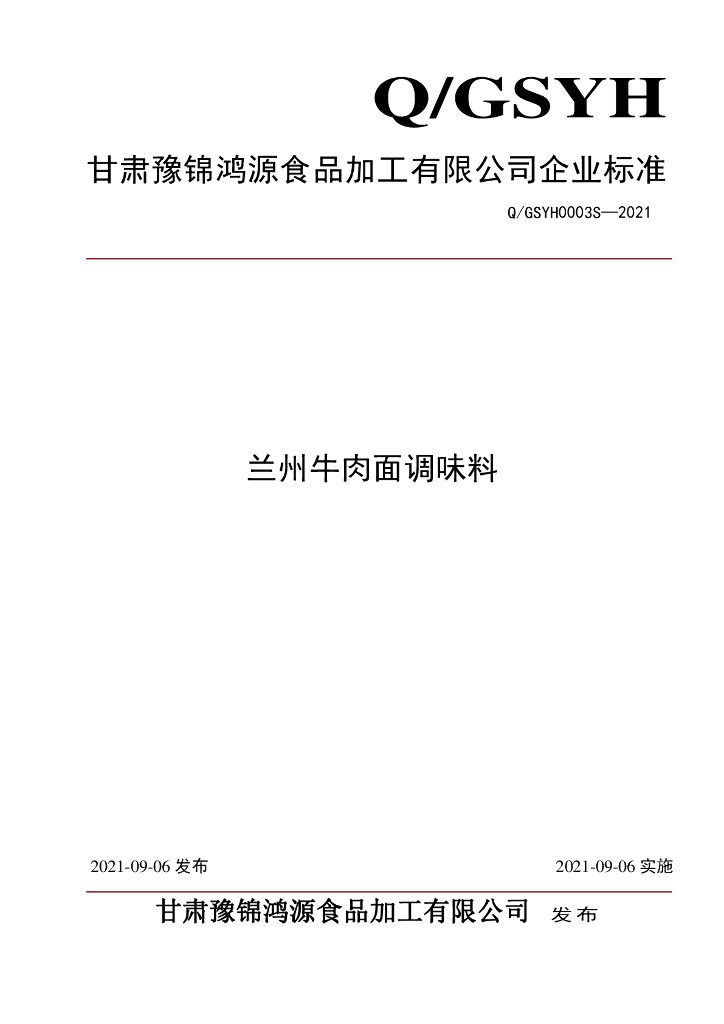 Q/GSYH

甘肃豫锦鸿源食品加工有限公司企业标准

Q/GSYH0003S—2021

兰州牛肉面调味料

2021-09-06 发布

2021-09-06 实施

甘肃豫锦鸿源食品加工有限公司 发布